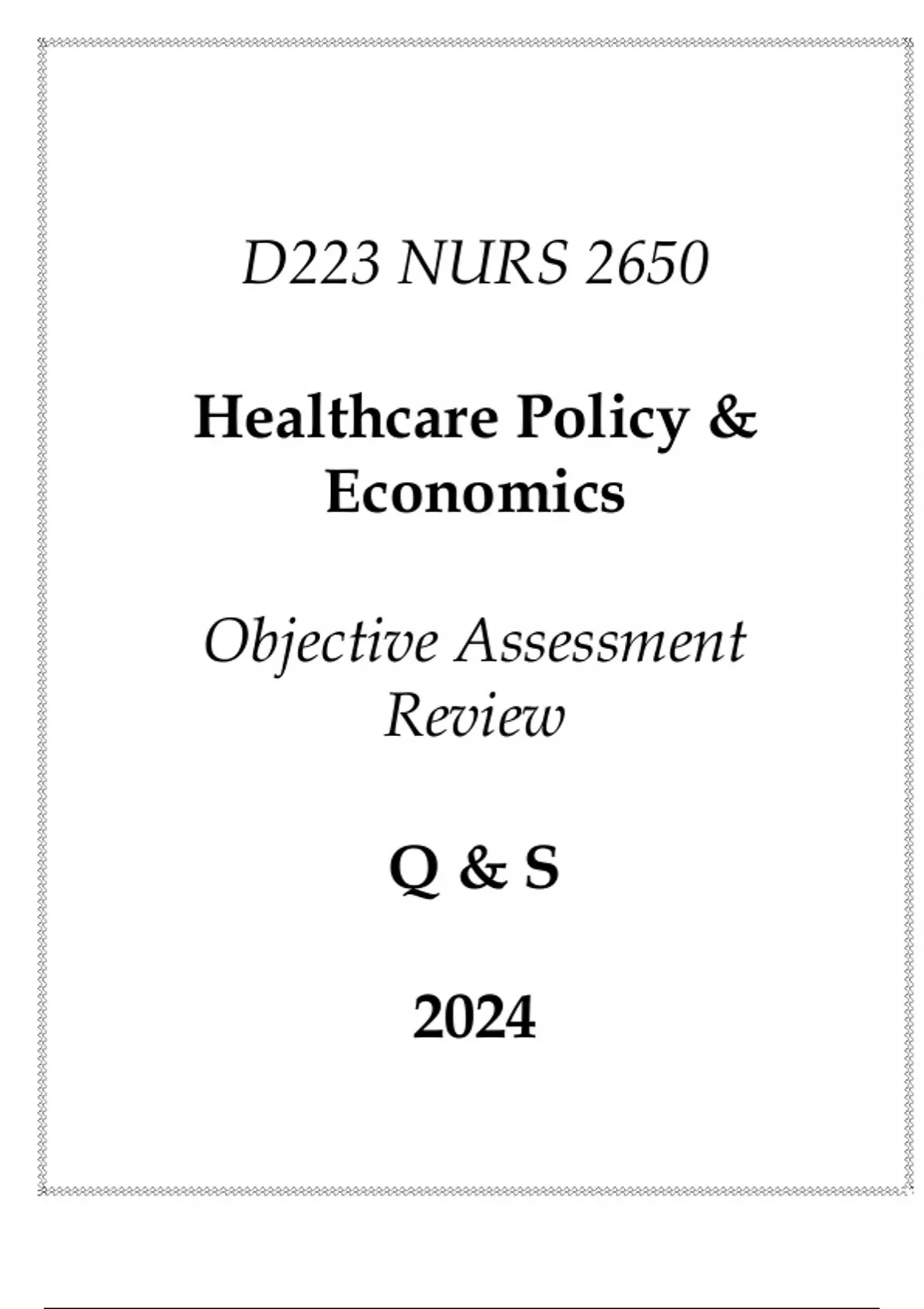 D223 NURS 2650

Healthcare Policy & Economics

Objective Assessment Review

Q & S

2024